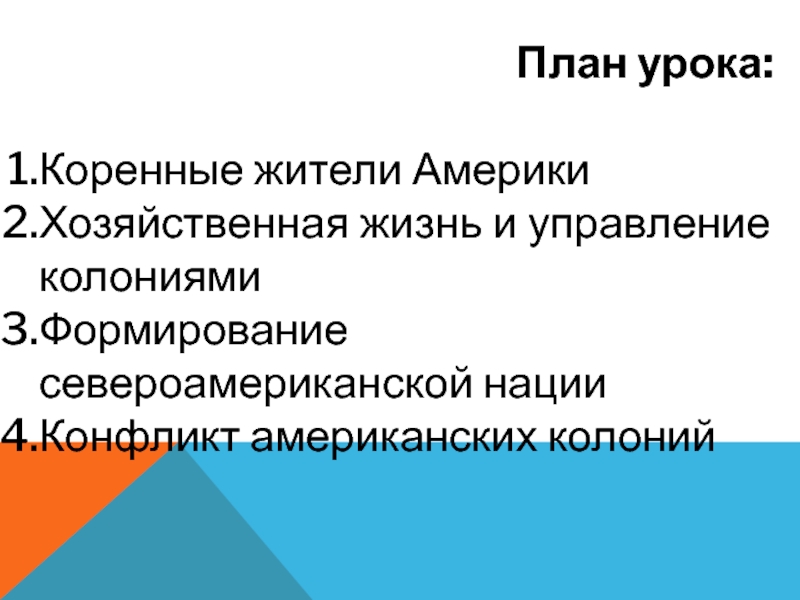 План урока:

1.Коренные жители Америки
2.Хозяйственная жизнь и управление колониями
3.Формирование североамериканской нации
4.Конфликт американских колоний